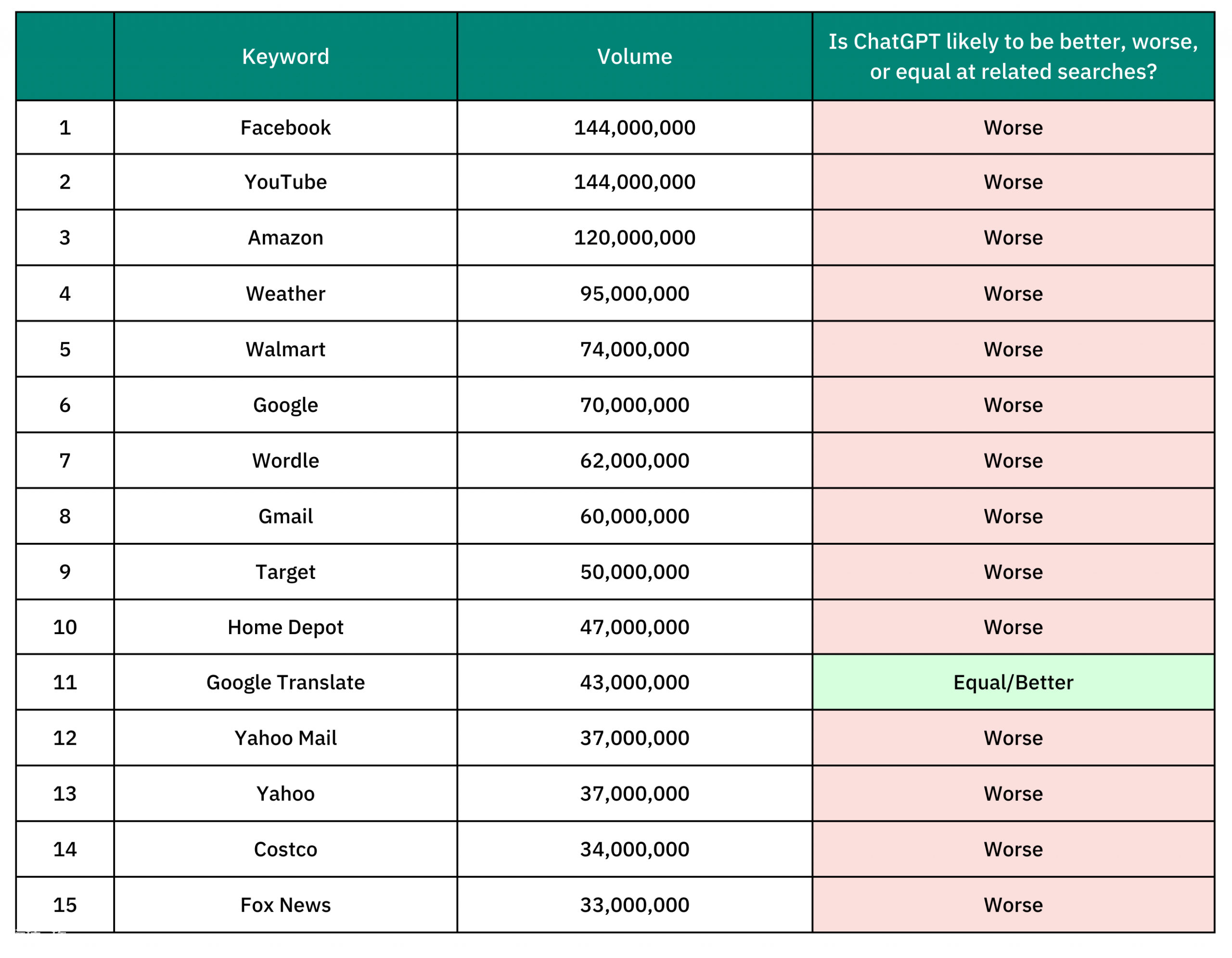 | | Keyword | Volume | Is ChatGPT likely to be better, worse, or equal at related searches? |
|---|---|---|---|
| 1 | Facebook | 144,000,000 | Worse |
| 2 | YouTube | 144,000,000 | Worse |
| 3 | Amazon | 120,000,000 | Worse |
| 4 | Weather | 95,000,000 | Worse |
| 5 | Walmart | 74,000,000 | Worse |
| 6 | Google | 70,000,000 | Worse |
| 7 | Wordle | 62,000,000 | Worse |
| 8 | Gmail | 60,000,000 | Worse |
| 9 | Target | 50,000,000 | Worse |
| 10 | Home Depot | 47,000,000 | Worse |
| 11 | Google Translate | 43,000,000 | Equal/Better |
| 12 | Yahoo Mail | 37,000,000 | Worse |
| 13 | Yahoo | 37,000,000 | Worse |
| 14 | Costco | 34,000,000 | Worse |
| 15 | Fox News | 33,000,000 | Worse |